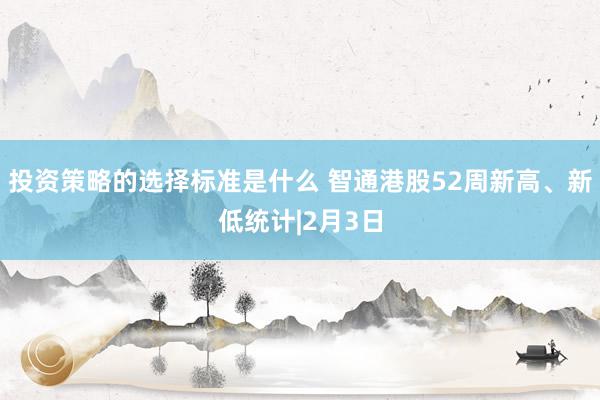 投资策略的选择标准是什么 智通港股52周新高、新低统计|2月3日